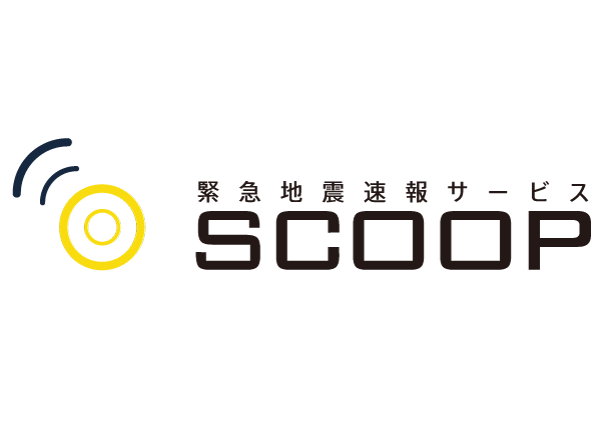 緊急地震速報サービス
SCOOP